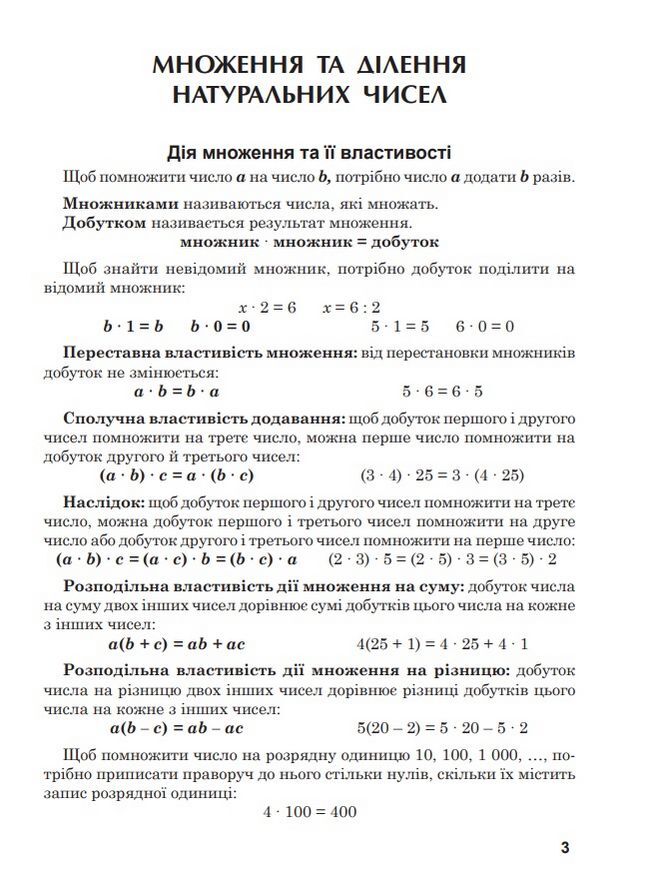 МНОЖЕННЯ ТА ДІЛЕННЯ НАТУРАЛЬНИХ ЧИСЕЛ

Дія множення та її властивості

Щоб помножити число a на число b, потрібно число a додати b разів.

Множниками називаються числа, які множать.
Добутком називається результат множення.

множник · множник = добуток

Щоб знайти невідомий множник, потрібно добуток поділити на відомий множник:

$x \cdot 2 = 6$     $x = 6 : 2$

$b \cdot 1 = b$     $b \cdot 0 = 0$     $5 \cdot 1 = 5$     $6 \cdot 0 = 0$

Переставна властивість множення: від перестановки множників добуток не змінюється:

$a \cdot b = b \cdot a$     $5 \cdot 6 = 6 \cdot 5$

Сполучна властивість додавання: щоб добуток першого і другого чисел помножити на третє число, можна перше число помножити на добуток другого й третього чисел:

$(a \cdot b) \cdot c = a \cdot (b \cdot c)$     $(3 \cdot 4) \cdot 25 = 3 \cdot (4 \cdot 25)$

Наслідок: щоб добуток першого і другого чисел помножити на третє число, можна добуток першого і третього чисел помножити на друге число або добуток другого і третього чисел помножити на перше число:

$(a \cdot b) \cdot c = (a \cdot c) \cdot b = (b \cdot c) \cdot a$     $(2 \cdot 3) \cdot 5 = (2 \cdot 5) \cdot 3 = (3 \cdot 5) \cdot 2$

Розподільна властивість дії множення на суму: добуток числа на суму двох інших чисел дорівнює сумі добутків цього числа на кожне з інших чисел:

$a(b + c) = ab + ac$     $4(25 + 1) = 4 \cdot 25 + 4 \cdot 1$

Розподільна властивість дії множення на різницю: добуток числа на різницю двох інших чисел дорівнює різниці добутків цього числа на кожне з інших чисел:

$a(b - c) = ab - ac$     $5(20 - 2) = 5 \cdot 20 - 5 \cdot 2$

Щоб помножити число на розрядну одиницю 10, 100, 1 000, ..., потрібно приписати праворуч до нього стільки нулів, скільки їх містить запис розрядної одиниці:

$4 \cdot 100 = 400$

3